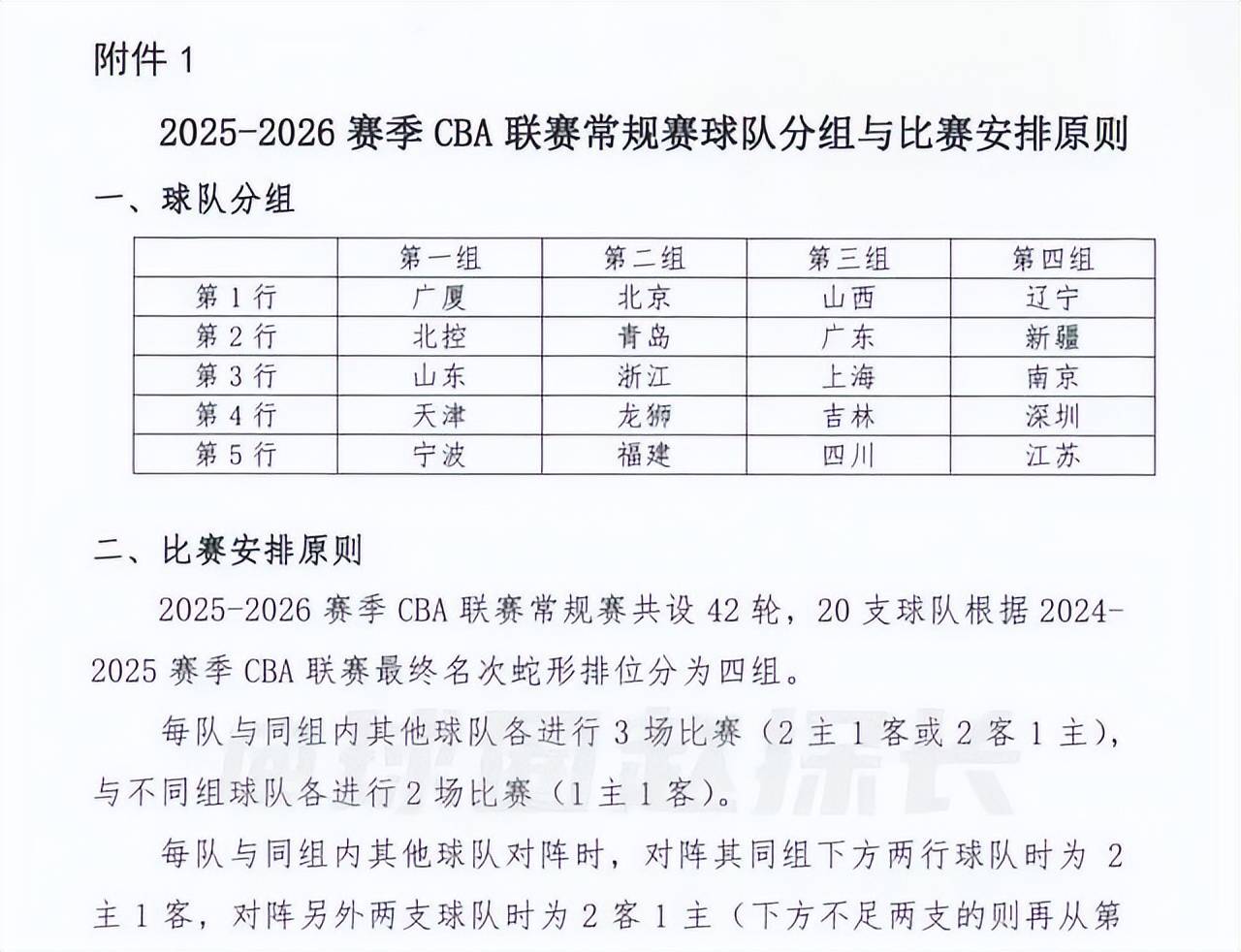 附件 1

2025-2026 赛季 CBA 联赛常规赛球队分组与比赛安排原则

一、球队分组

| | 第一组 | 第二组 | 第三组 | 第四组 |
|---|---|---|---|---|
| 第 1 行 | 广厦 | 北京 | 山西 | 辽宁 |
| 第 2 行 | 北控 | 青岛 | 广东 | 新疆 |
| 第 3 行 | 山东 | 浙江 | 上海 | 南京 |
| 第 4 行 | 天津 | 龙狮 | 吉林 | 深圳 |
| 第 5 行 | 宁波 | 福建 | 四川 | 江苏 |

二、比赛安排原则

2025-2026 赛季 CBA 联赛常规赛共设 42 轮，20 支球队根据 2024-2025 赛季 CBA 联赛最终名次蛇形排位分为四组。

每队与同组内其他球队各进行 3 场比赛（2 主 1 客或 2 客 1 主），与不同组球队各进行 2 场比赛（1 主 1 客）。

每队与同组内其他球队对阵时，对阵其同组下方两行球队时为 2 主 1 客，对阵另外两支球队时为 2 客 1 主（下方不足两支的则再从第